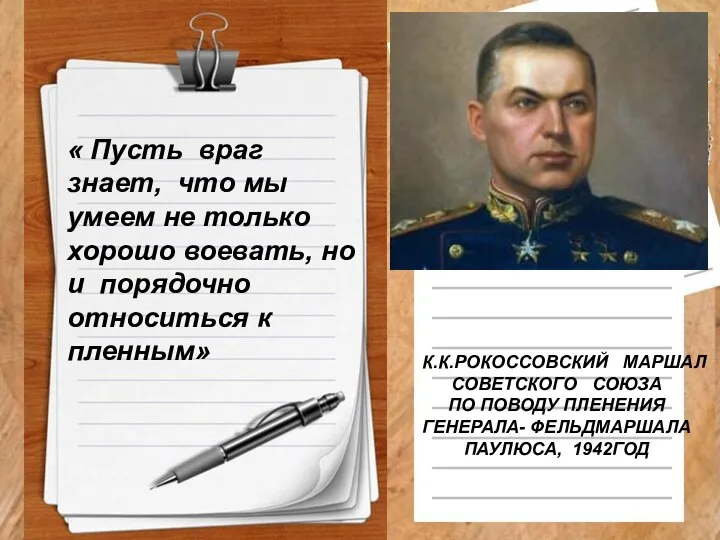 « Пусть враг знает, что мы умеем не только хорошо воевать, но и порядочно относиться к пленным»

К.К.РОКОССОВСКИЙ МАРШАЛ СОВЕТСКОГО СОЮЗА ПО ПОВОДУ ПЛЕНЕНИЯ ГЕНЕРАЛА- ФЕЛЬДМАРШАЛА ПАУЛЮСА, 1942ГОД